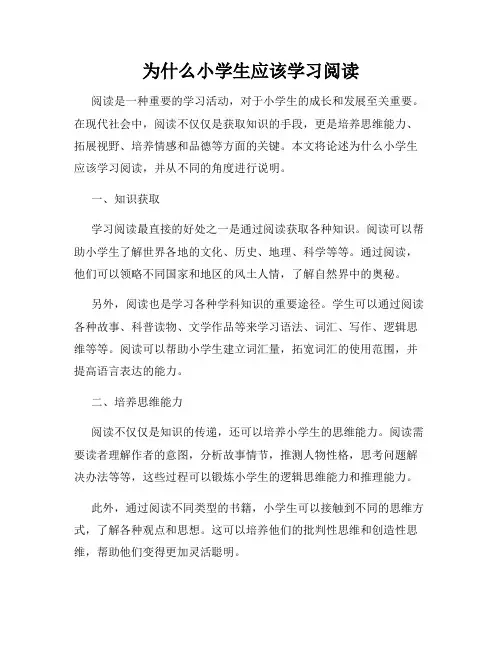 为什么小学生应该学习阅读

阅读是一种重要的学习活动，对于小学生的成长和发展至关重要。在现代社会中，阅读不仅仅是获取知识的手段，更是培养思维能力、拓展视野、培养情感和品德等方面的关键。本文将论述为什么小学生应该学习阅读，并从不同的角度进行说明。

一、知识获取

学习阅读最直接的好处之一是通过阅读获取各种知识。阅读可以帮助小学生了解世界各地的文化、历史、地理、科学等等。通过阅读，他们可以领略不同国家和地区的风土人情，了解自然界中的奥秘。

另外，阅读也是学习各种学科知识的重要途径。学生可以通过阅读各种故事、科普读物、文学作品等来学习语法、词汇、写作、逻辑思维等等。阅读可以帮助小学生建立词汇量，拓宽词汇的使用范围，并提高语言表达的能力。

二、培养思维能力

阅读不仅仅是知识的传递，还可以培养小学生的思维能力。阅读需要读者理解作者的意图，分析故事情节，推测人物性格，思考问题解决办法等等，这些过程可以锻炼小学生的逻辑思维能力和推理能力。

此外，通过阅读不同类型的书籍，小学生可以接触到不同的思维方式，了解各种观点和思想。这可以培养他们的批判性思维和创造性思维，帮助他们变得更加灵活聪明。